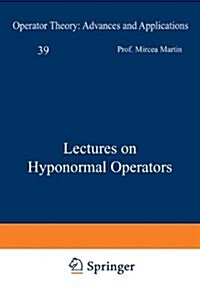 Operator Theory: Advances and Applications

39

Prof. Mircea Martin

Lectures on Hyponormal Operators

Springer